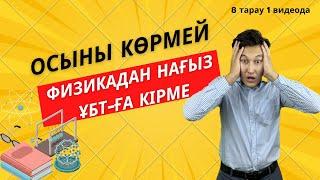 8 тарау 1 видеода

ОСЫНЫ КӨРМЕЙ

ФИЗИКАДАН НАҒЫЗ ҰБТ-ҒА КІРМЕ